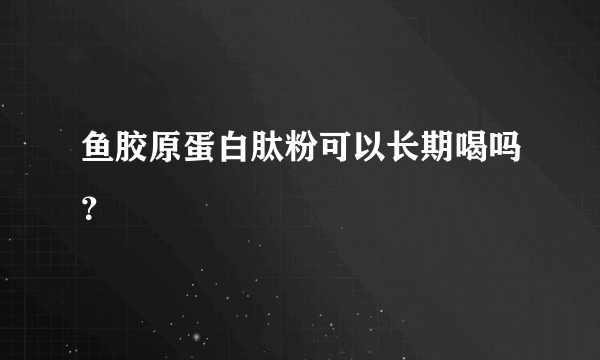 鱼胶原蛋白肽粉可以长期喝吗?